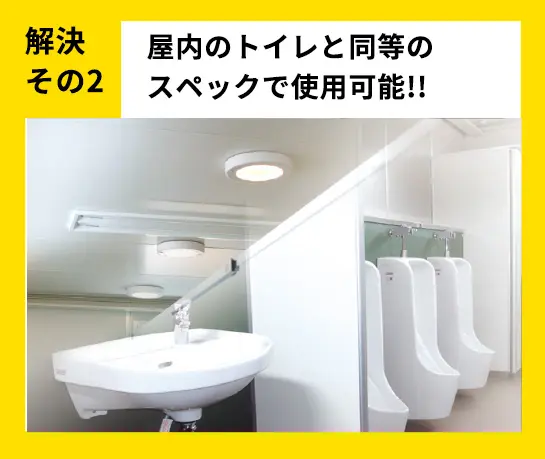 解決
その2

屋内のトイレと同等の
スペックで使用可能!!